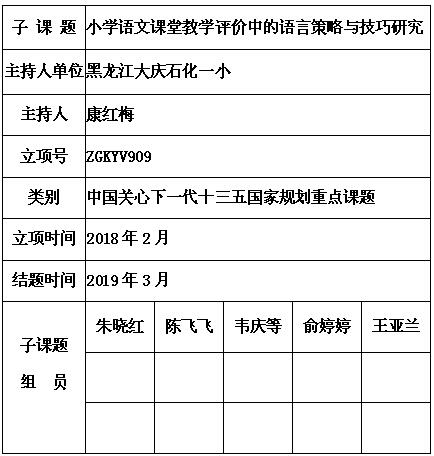 | 子 课 题 | 小学语文课堂教学评价中的语言策略与技巧研究 | | | | |
|---|---|---|---|---|---|
| 主持人单位 | 黑龙江大庆石化一小 | | | | |
| 主持人 | 康红梅 | | | | |
| 立项号 | ZGKYV909 | | | | |
| 类别 | 中国关心下一代十三五国家规划重点课题 | | | | |
| 立项时间 | 2018 年 2 月 | | | | |
| 结题时间 | 2019 年 3 月 | | | | |
| 子课题 组 员 | 朱晓红 | 陈飞飞 | 韦庆等 | 俞婷婷 | 王亚兰 |
| | | | | | |
| | | | | | |